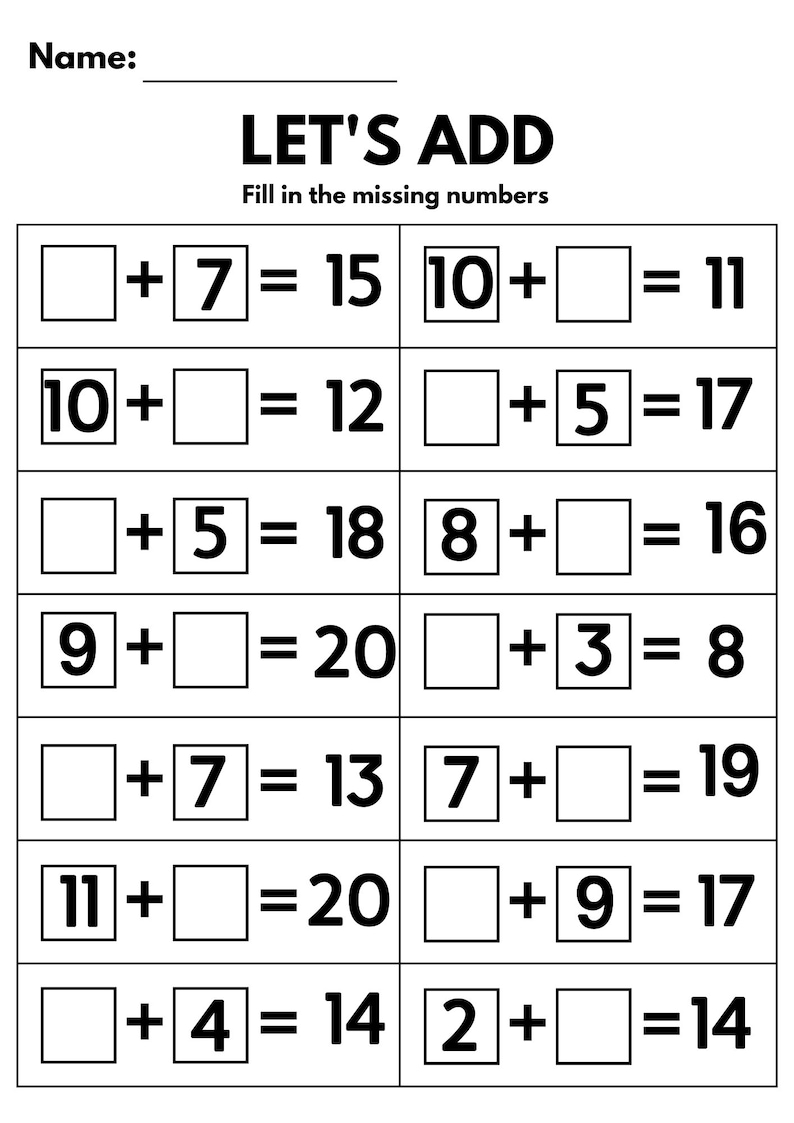 Name: ________________

LET'S ADD

Fill in the missing numbers

| | |
|---|---|
| $\square + 7 = 15$ | $10 + \square = 11$ |
| $10 + \square = 12$ | $\square + 5 = 17$ |
| $\square + 5 = 18$ | $8 + \square = 16$ |
| $9 + \square = 20$ | $\square + 3 = 8$ |
| $\square + 7 = 13$ | $7 + \square = 19$ |
| $11 + \square = 20$ | $\square + 9 = 17$ |
| $\square + 4 = 14$ | $2 + \square = 14$ |